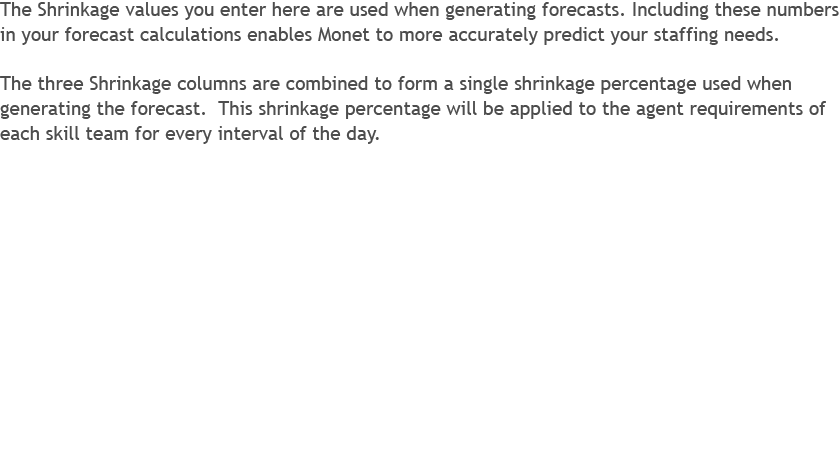 The Shrinkage values you enter here are used when generating forecasts. Including these numbers in your forecast calculations enables Monet to more accurately predict your staffing needs.

The three Shrinkage columns are combined to form a single shrinkage percentage used when generating the forecast. This shrinkage percentage will be applied to the agent requirements of each skill team for every interval of the day.